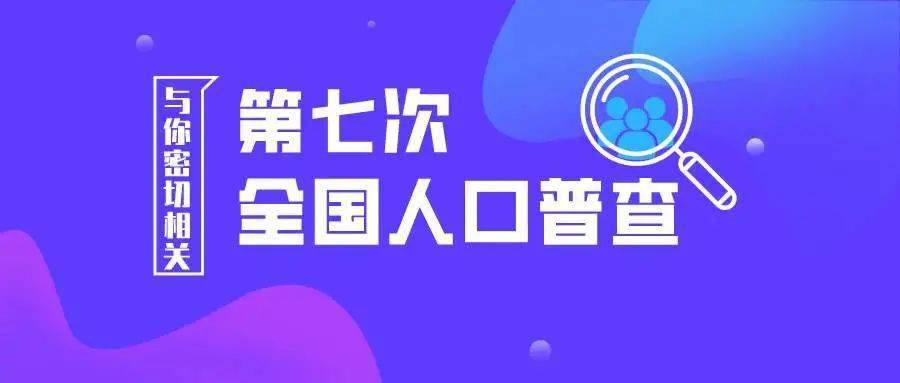 与你密切相关

第七次
全国人口普查